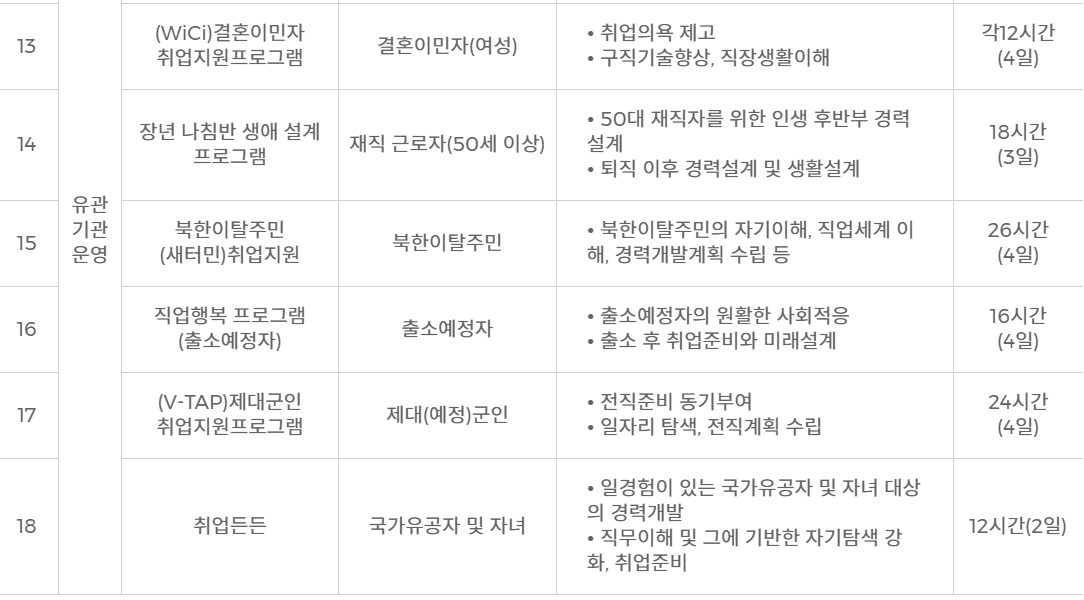 | 13 | 유관 기관 운영 | (WiCi)결혼이민자 취업지원프로그램 | 결혼이민자(여성) | • 취업의욕 제고 • 구직기술향상, 직장생활이해 | 각12시간 (4일) |
|---|---|---|---|---|---|
| 14 | | 장년 나침반 생애 설계 프로그램 | 재직 근로자(50세 이상) | • 50대 재직자를 위한 인생 후반부 경력 설계 • 퇴직 이후 경력설계 및 생활설계 | 18시간 (3일) |
| 15 | | 북한이탈주민 (새터민)취업지원 | 북한이탈주민 | • 북한이탈주민의 자기이해, 직업세계 이해, 경력개발계획 수립 등 | 26시간 (4일) |
| 16 | | 직업행복 프로그램 (출소예정자) | 출소예정자 | • 출소예정자의 원활한 사회적응 • 출소 후 취업준비와 미래설계 | 16시간 (4일) |
| 17 | | (V-TAP)제대군인 취업지원프로그램 | 제대(예정)군인 | • 전직준비 동기부여 • 일자리 탐색, 전직계획 수립 | 24시간 (4일) |
| 18 | | 취업든든 | 국가유공자 및 자녀 | • 일경험이 있는 국가유공자 및 자녀 대상의 경력개발 • 직무이해 및 그에 기반한 자기탐색 강화, 취업준비 | 12시간(2일) |